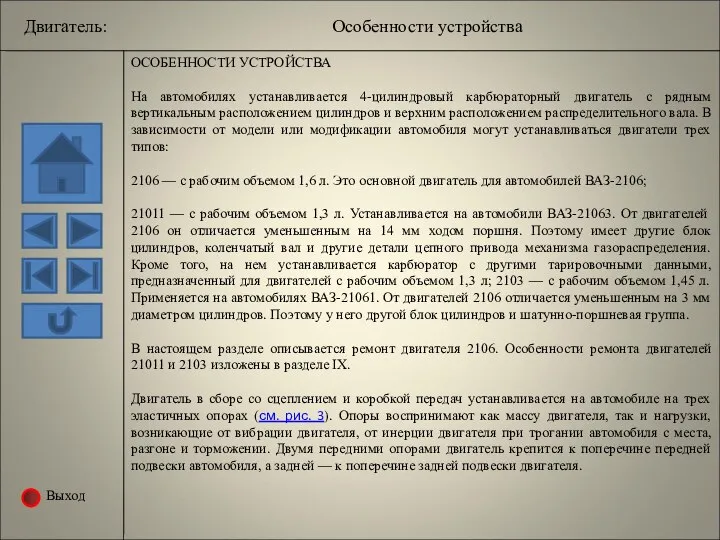 Двигатель:

Особенности устройства

ОСОБЕННОСТИ УСТРОЙСТВА

На автомобилях устанавливается 4-цилиндровый карбюраторный двигатель с рядным вертикальным расположением цилиндров и верхним расположением распределительного вала. В зависимости от модели или модификации автомобиля могут устанавливаться двигатели трех типов:

2106 — с рабочим объемом 1,6 л. Это основной двигатель для автомобилей ВАЗ-2106;

21011 — с рабочим объемом 1,3 л. Устанавливается на автомобили ВАЗ-21063. От двигателей 2106 он отличается уменьшенным на 14 мм ходом поршня. Поэтому имеет другие блок цилиндров, коленчатый вал и другие детали цепного привода механизма газораспределения. Кроме того, на нем устанавливается карбюратор с другими тарировочными данными, предназначенный для двигателей с рабочим объемом 1,3 л; 2103 — с рабочим объемом 1,45 л. Применяется на автомобилях ВАЗ-21061. От двигателей 2106 отличается уменьшенным на 3 мм диаметром цилиндров. Поэтому у него другой блок цилиндров и шатунно-поршневая группа.

В настоящем разделе описывается ремонт двигателя 2106. Особенности ремонта двигателей 21011 и 2103 изложены в разделе IX.

Двигатель в сборе со сцеплением и коробкой передач устанавливается на автомобиле на трех эластичных опорах (см. рис. 3). Опоры воспринимают как массу двигателя, так и нагрузки, возникающие от вибрации двигателя, от инерции двигателя при трогании автомобиля с места, разгоне и торможении. Двумя передними опорами двигатель крепится к поперечине передней подвески автомобиля, а задней — к поперечине задней подвески двигателя.

Выход